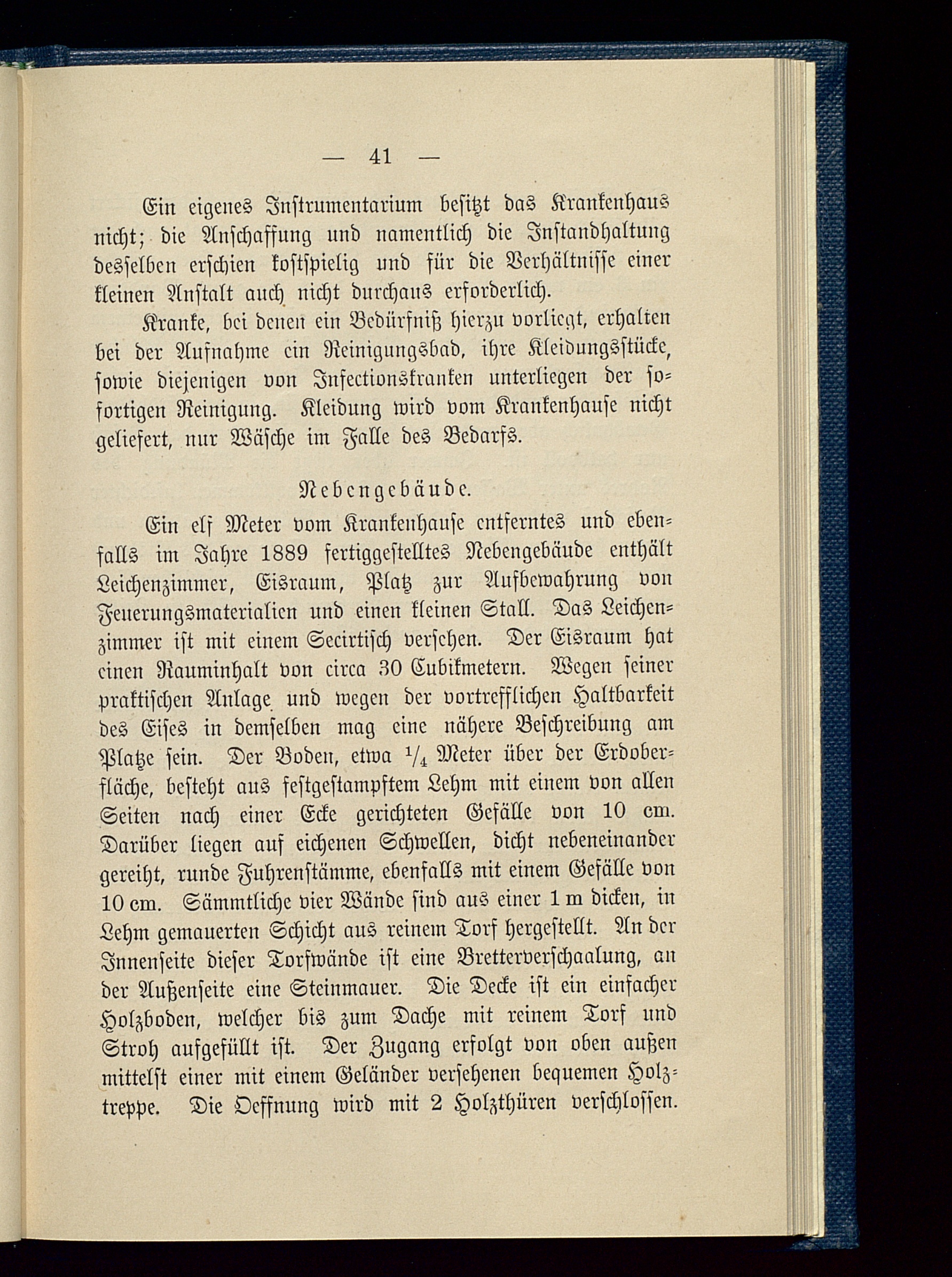 — 41 —

Ein eigenes Instrumentarium besitzt das Krankenhaus nicht; die Anschaffung und namentlich die Instandhaltung desselben erschien kostspielig und für die Verhältnisse einer kleinen Anstalt auch nicht durchaus erforderlich.

Kranke, bei denen ein Bedürfniß hierzu vorliegt, erhalten bei der Aufnahme ein Reinigungsbad, ihre Kleidungsstücke, sowie diejenigen von Infectionskranken unterliegen der sofortigen Reinigung. Kleidung wird vom Krankenhause nicht geliefert, nur Wäsche im Falle des Bedarfs.

Nebengebäude.

Ein elf Meter vom Krankenhause entferntes und ebenfalls im Jahre 1889 fertiggestelltes Nebengebäude enthält Leichenzimmer, Eisraum, Platz zur Aufbewahrung von Feuerungsmaterialien und einen kleinen Stall. Das Leichenzimmer ist mit einem Secirtisch versehen. Der Eisraum hat einen Rauminhalt von circa 30 Cubikmetern. Wegen seiner praktischen Anlage und wegen der vortrefflichen Haltbarkeit des Eises in demselben mag eine nähere Beschreibung am Platze sein. Der Boden, etwa $\frac{1}{4}$ Meter über der Erdoberfläche, besteht aus festgestampftem Lehm mit einem von allen Seiten nach einer Ecke gerichteten Gefälle von 10 cm. Darüber liegen auf eichenen Schwellen, dicht nebeneinander gereiht, runde Fuhrenstämme, ebenfalls mit einem Gefälle von 10 cm. Sämmtliche vier Wände sind aus einer 1 m dicken, in Lehm gemauerten Schicht aus reinem Torf hergestellt. An der Innenseite dieser Torfwände ist eine Bretterverschaalung, an der Außenseite eine Steinmauer. Die Decke ist ein einfacher Holzboden, welcher bis zum Dache mit reinem Torf und Stroh aufgefüllt ist. Der Zugang erfolgt von oben außen mittelst einer mit einem Geländer versehenen bequemen Holztreppe. Die Oeffnung wird mit 2 Holzthüren verschlossen.